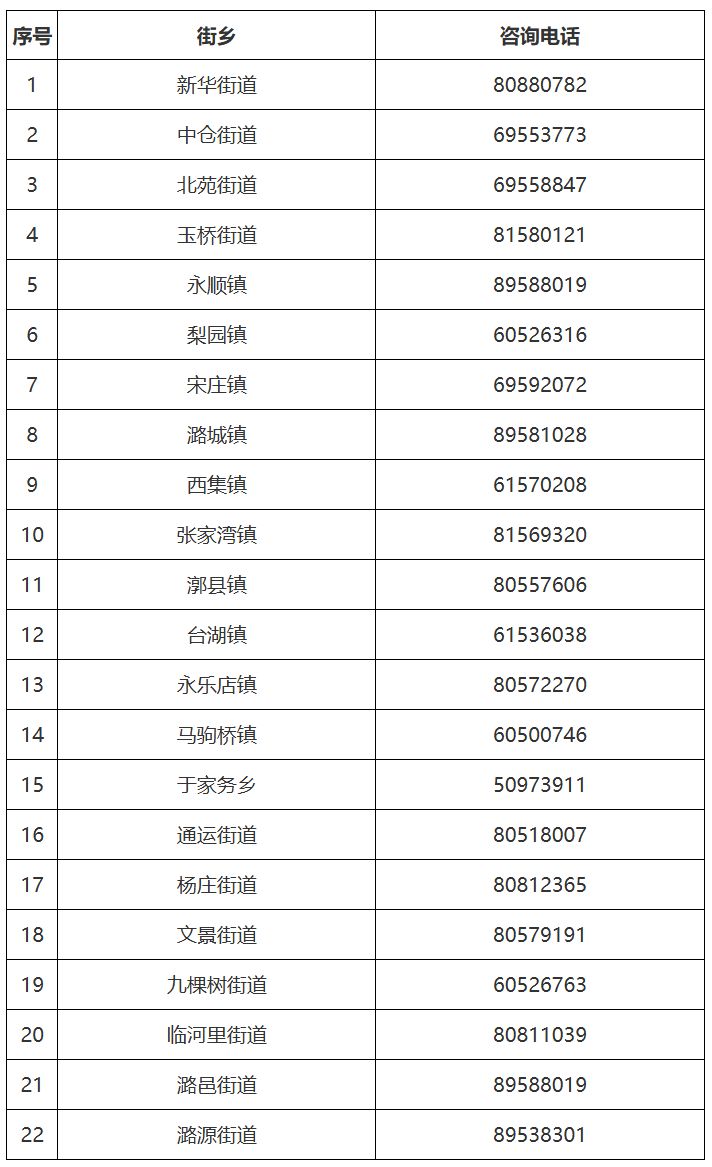 | 序号 | 街乡 | 咨询电话 |
|---|---|---|
| 1 | 新华街道 | 80880782 |
| 2 | 中仓街道 | 69553773 |
| 3 | 北苑街道 | 69558847 |
| 4 | 玉桥街道 | 81580121 |
| 5 | 永顺镇 | 89588019 |
| 6 | 梨园镇 | 60526316 |
| 7 | 宋庄镇 | 69592072 |
| 8 | 潞城镇 | 89581028 |
| 9 | 西集镇 | 61570208 |
| 10 | 张家湾镇 | 81569320 |
| 11 | 漷县镇 | 80557606 |
| 12 | 台湖镇 | 61536038 |
| 13 | 永乐店镇 | 80572270 |
| 14 | 马驹桥镇 | 60500746 |
| 15 | 于家务乡 | 50973911 |
| 16 | 通运街道 | 80518007 |
| 17 | 杨庄街道 | 80812365 |
| 18 | 文景街道 | 80579191 |
| 19 | 九棵树街道 | 60526763 |
| 20 | 临河里街道 | 80811039 |
| 21 | 潞邑街道 | 89588019 |
| 22 | 潞源街道 | 89538301 |